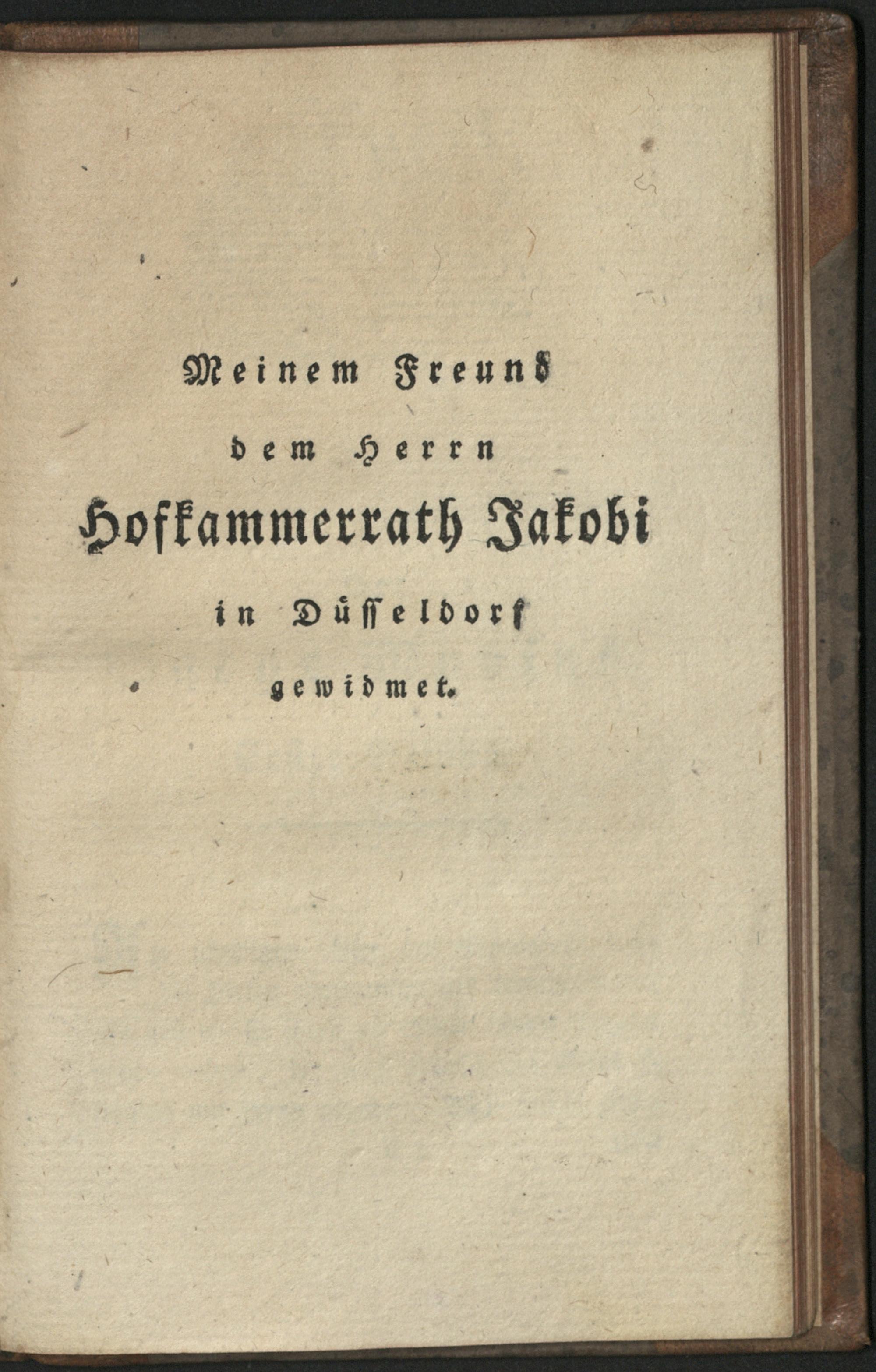 Meinem Freund

dem Herrn

Hofkammerrath Jakobi

in Düsseldorf

gewidmet.